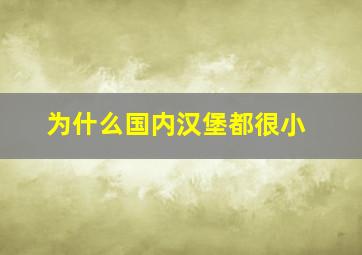 为什么国内汉堡都很小